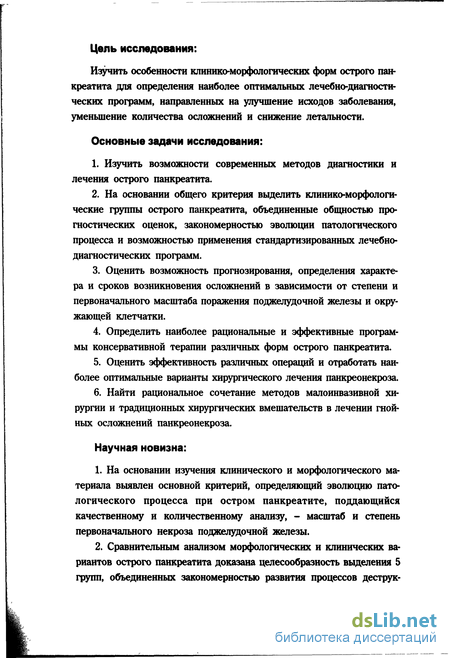 Цель исследования:

Изучить особенности клинико-морфологических форм острого панкреатита для определения наиболее оптимальных лечебно-диагностических программ, направленных на улучшение исходов заболевания, уменьшение количества осложнений и снижение летальности.

Основные задачи исследования:

1. Изучить возможности современных методов диагностики и лечения острого панкреатита.

2. На основании общего критерия выделить клинико-морфологические группы острого панкреатита, объединенные общностью прогностических оценок, закономерностью эволюции патологического процесса и возможностью применения стандартизированных лечебно-диагностических программ.

3. Оценить возможность прогнозирования, определения характера и сроков возникновения осложнений в зависимости от степени и первоначального масштаба поражения поджелудочной железы и окружающей клетчатки.

4. Определить наиболее рациональные и эффективные программы консервативной терапии различных форм острого панкреатита.

5. Оценить эффективность различных операций и отработать наиболее оптимальные варианты хирургического лечения панкреонекроза.

6. Найти рациональное сочетание методов малоинвазивной хирургии и традиционных хирургических вмешательств в лечении гнойных осложнений панкреонекроза.

Научная новизна:

1. На основании изучения клинического и морфологического материала выявлен основной критерий, определяющий эволюцию патологического процесса при остром панкреатите, поддающийся качественному и количественному анализу, – масштаб и степень первоначального некроза поджелудочной железы.

2. Сравнительным анализом морфологических и клинических вариантов острого панкреатита доказана целесообразность выделения 5 групп, объединенных закономерностью развития процессов деструк-

dsLib.net
библиотека диссертаций